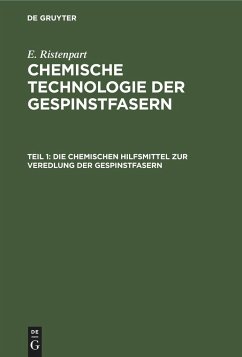 DE GRUYTER

E. Ristenpart

CHEMISCHE TECHNOLOGIE DER GESPINSTFASERN

TEIL 1: DIE CHEMISCHEN HILFSMITTEL ZUR VEREDLUNG DER GESPINSTFASERN

DE G